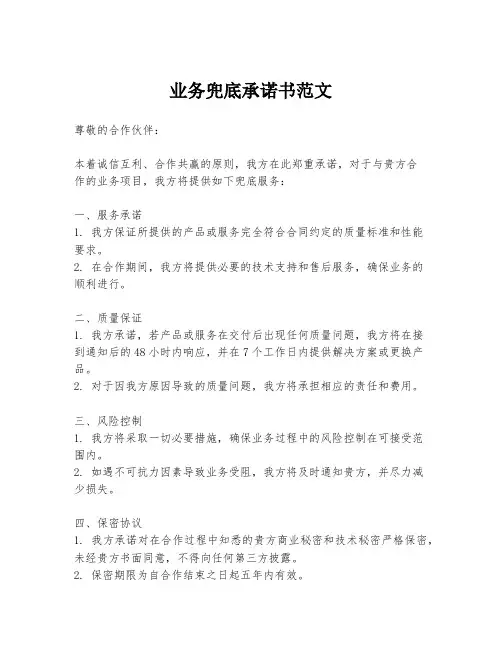 业务兜底承诺书范文

尊敬的合作伙伴：

本着诚信互利、合作共赢的原则，我方在此郑重承诺，对于与贵方合作的业务项目，我方将提供如下兜底服务：

一、服务承诺
1. 我方保证所提供的产品或服务完全符合合同约定的质量标准和性能要求。
2. 在合作期间，我方将提供必要的技术支持和售后服务，确保业务的顺利进行。

二、质量保证
1. 我方承诺，若产品或服务在交付后出现任何质量问题，我方将在接到通知后的48小时内响应，并在7个工作日内提供解决方案或更换产品。
2. 对于因我方原因导致的质量问题，我方将承担相应的责任和费用。

三、风险控制
1. 我方将采取一切必要措施，确保业务过程中的风险控制在可接受范围内。
2. 如遇不可抗力因素导致业务受阻，我方将及时通知贵方，并尽力减少损失。

四、保密协议
1. 我方承诺对在合作过程中知悉的贵方商业秘密和技术秘密严格保密，未经贵方书面同意，不得向任何第三方披露。
2. 保密期限为自合作结束之日起五年内有效。